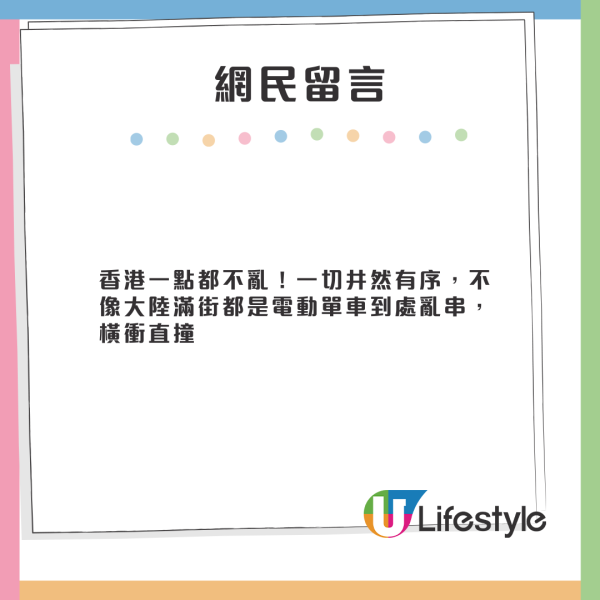 網民留言

香港一點都不亂！一切井然有序，不像大陸滿街都是電動單車到處亂串，橫衝直撞

U Lifestyle